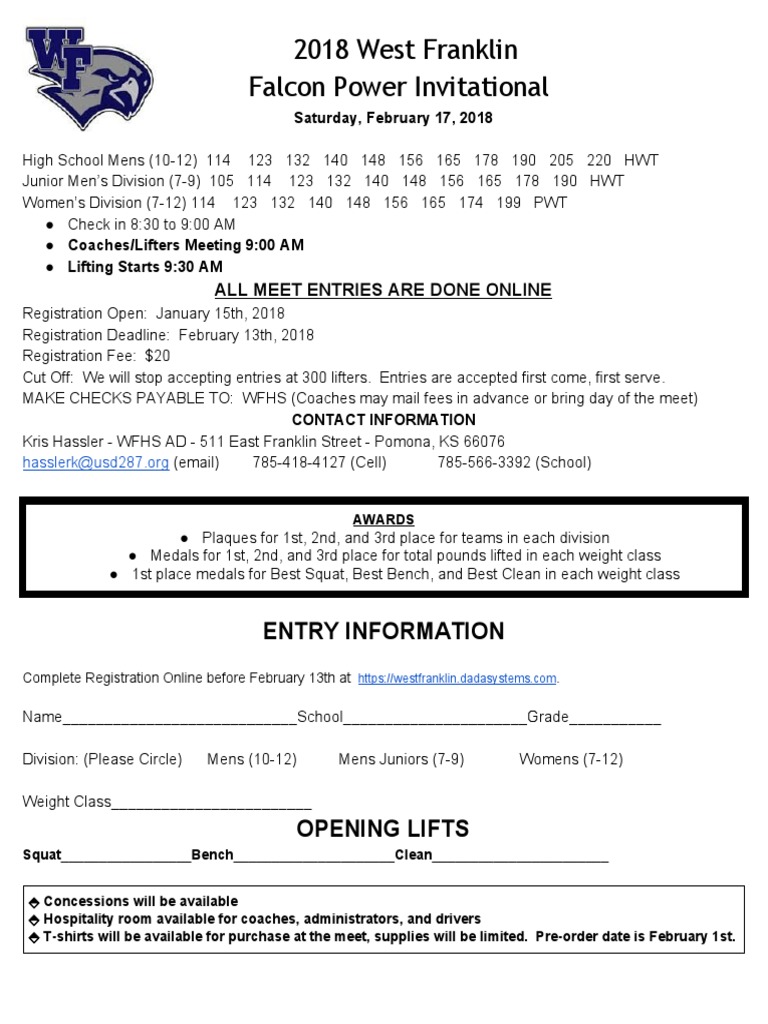 WF

2018 West Franklin
Falcon Power Invitational
Saturday, February 17, 2018

High School Mens (10-12) 114 123 132 140 148 156 165 178 190 205 220 HWT
Junior Men's Division (7-9) 105 114 123 132 140 148 156 165 178 190 HWT
Women's Division (7-12) 114 123 132 140 148 156 165 174 199 PWT

● Check in 8:30 to 9:00 AM
● Coaches/Lifters Meeting 9:00 AM
● Lifting Starts 9:30 AM

ALL MEET ENTRIES ARE DONE ONLINE

Registration Open: January 15th, 2018
Registration Deadline: February 13th, 2018
Registration Fee: $20
Cut Off: We will stop accepting entries at 300 lifters. Entries are accepted first come, first serve.
MAKE CHECKS PAYABLE TO: WFHS (Coaches may mail fees in advance or bring day of the meet)

CONTACT INFORMATION

Kris Hassler - WFHS AD - 511 East Franklin Street - Pomona, KS 66076
hasslerk@usd287.org (email) 785-418-4127 (Cell) 785-566-3392 (School)

AWARDS
● Plaques for 1st, 2nd, and 3rd place for teams in each division
● Medals for 1st, 2nd, and 3rd place for total pounds lifted in each weight class
● 1st place medals for Best Squat, Best Bench, and Best Clean in each weight class

ENTRY INFORMATION

Complete Registration Online before February 13th at https://westfranklin.dadasystems.com.

Name____________________________School______________________Grade___________

Division: (Please Circle) Mens (10-12) Mens Juniors (7-9) Womens (7-12)

Weight Class________________________

OPENING LIFTS

Squat________________Bench____________________Clean______________________

❖ Concessions will be available
❖ Hospitality room available for coaches, administrators, and drivers
❖ T-shirts will be available for purchase at the meet, supplies will be limited. Pre-order date is February 1st.